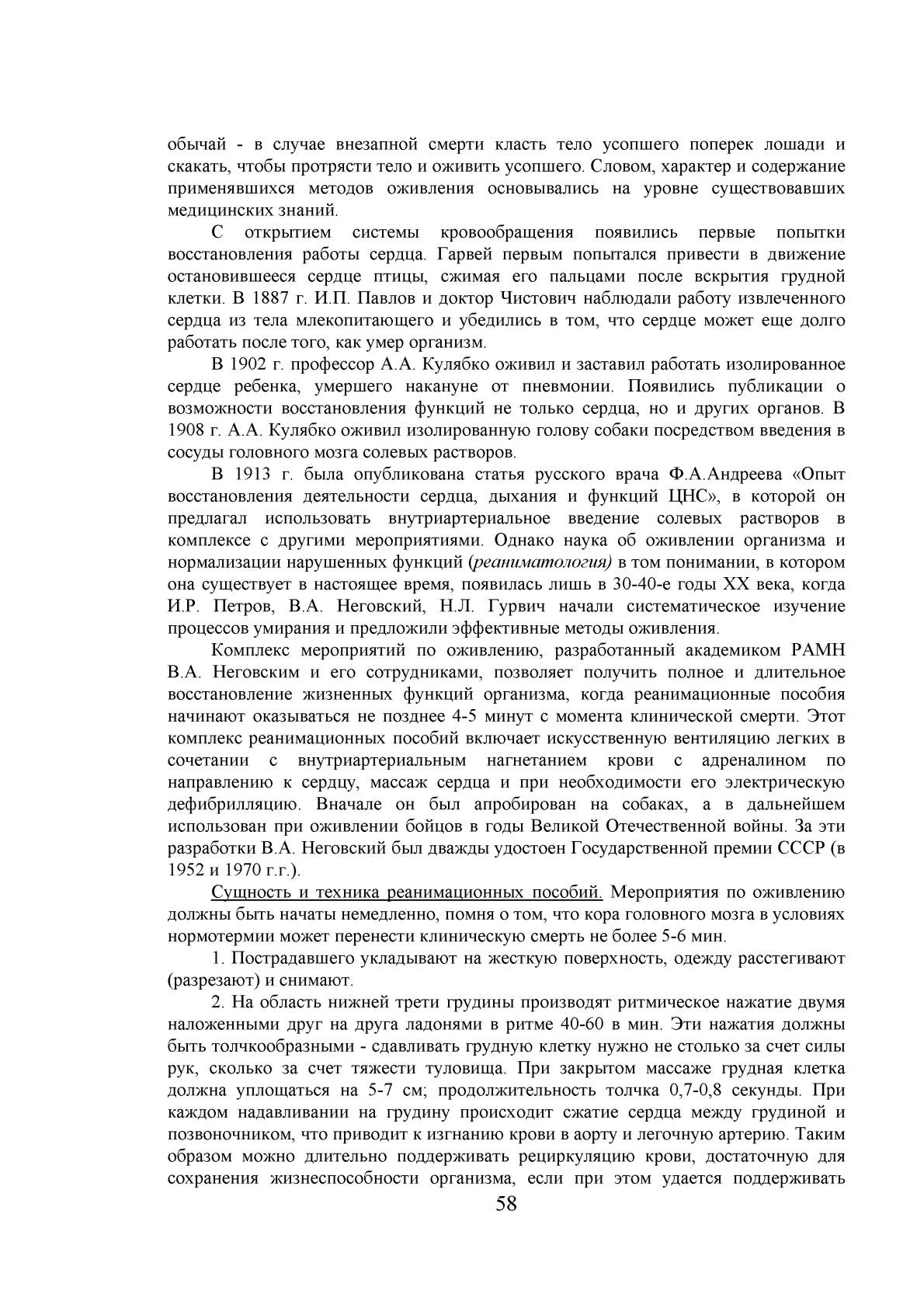 обычай - в случае внезапной смерти класть тело усопшего поперек лошади и скакать, чтобы протрясти тело и оживить усопшего. Словом, характер и содержание применявшихся методов оживления основывались на уровне существовавших медицинских знаний.

С открытием системы кровообращения появились первые попытки восстановления работы сердца. Гарвей первым попытался привести в движение остановившееся сердце птицы, сжимая его пальцами после вскрытия грудной клетки. В 1887 г. И.П. Павлов и доктор Чистович наблюдали работу извлеченного сердца из тела млекопитающего и убедились в том, что сердце может еще долго работать после того, как умер организм.

В 1902 г. профессор А.А. Кулябко оживил и заставил работать изолированное сердце ребенка, умершего накануне от пневмонии. Появились публикации о возможности восстановления функций не только сердца, но и других органов. В 1908 г. А.А. Кулябко оживил изолированную голову собаки посредством введения в сосуды головного мозга солевых растворов.

В 1913 г. была опубликована статья русского врача Ф.А.Андреева «Опыт восстановления деятельности сердца, дыхания и функций ЦНС», в которой он предлагал использовать внутриартериальное введение солевых растворов в комплексе с другими мероприятиями. Однако наука об оживлении организма и нормализации нарушенных функций (реаниматология) в том понимании, в котором она существует в настоящее время, появилась лишь в 30-40-е годы XX века, когда И.Р. Петров, В.А. Неговский, Н.Л. Гурвич начали систематическое изучение процессов умирания и предложили эффективные методы оживления.

Комплекс мероприятий по оживлению, разработанный академиком РАМН В.А. Неговским и его сотрудниками, позволяет получить полное и длительное восстановление жизненных функций организма, когда реанимационные пособия начинают оказываться не позднее 4-5 минут с момента клинической смерти. Этот комплекс реанимационных пособий включает искусственную вентиляцию легких в сочетании с внутриартериальным нагнетанием крови с адреналином по направлению к сердцу, массаж сердца и при необходимости его электрическую дефибрилляцию. Вначале он был апробирован на собаках, а в дальнейшем использован при оживлении бойцов в годы Великой Отечественной войны. За эти разработки В.А. Неговский был дважды удостоен Государственной премии СССР (в 1952 и 1970 г.г.).

Сущность и техника реанимационных пособий. Мероприятия по оживлению должны быть начаты немедленно, помня о том, что кора головного мозга в условиях нормотермии может перенести клиническую смерть не более 5-6 мин.

1. Пострадавшего укладывают на жесткую поверхность, одежду расстегивают (разрезают) и снимают.

2. На область нижней трети грудины производят ритмическое нажатие двумя наложенными друг на друга ладонями в ритме 40-60 в мин. Эти нажатия должны быть толчкообразными - сдавливать грудную клетку нужно не столько за счет силы рук, сколько за счет тяжести туловища. При закрытом массаже грудная клетка должна уплощаться на 5-7 см; продолжительность толчка 0,7-0,8 секунды. При каждом надавливании на грудину происходит сжатие сердца между грудиной и позвоночником, что приводит к изгнанию крови в аорту и легочную артерию. Таким образом можно длительно поддерживать рециркуляцию крови, достаточную для сохранения жизнеспособности организма, если при этом удается поддерживать

58